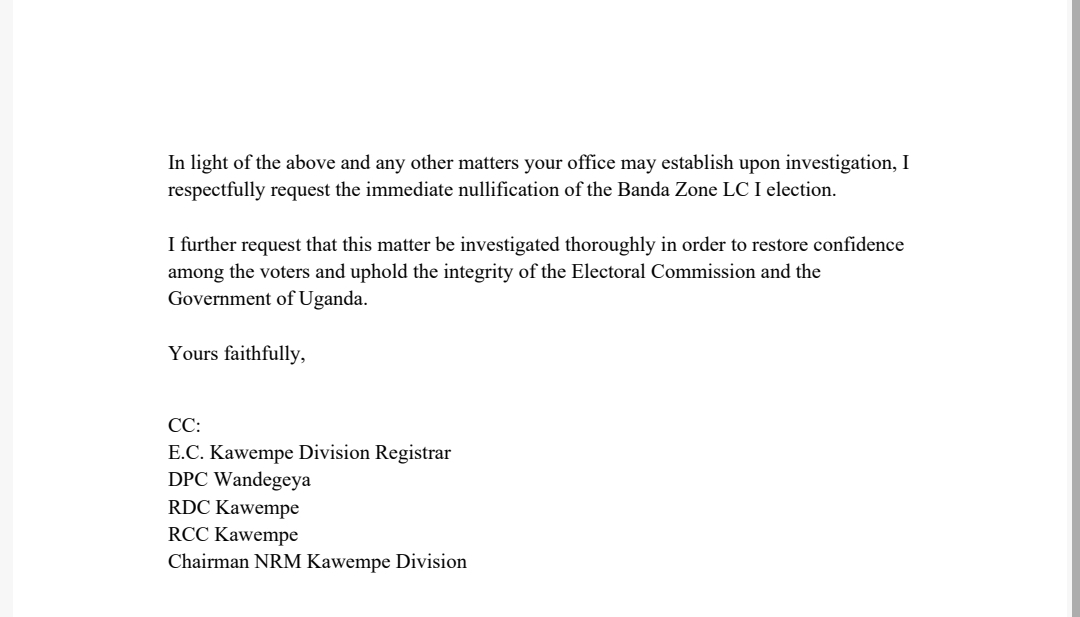 In light of the above and any other matters your office may establish upon investigation, I respectfully request the immediate nullification of the Banda Zone LC I election.

I further request that this matter be investigated thoroughly in order to restore confidence among the voters and uphold the integrity of the Electoral Commission and the Government of Uganda.

Yours faithfully,

CC:
E.C. Kawempe Division Registrar
DPC Wandegeya
RDC Kawempe
RCC Kawempe
Chairman NRM Kawempe Division